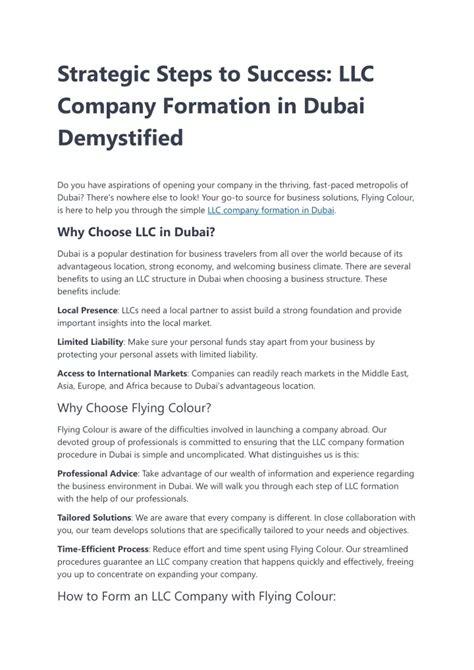 Strategic Steps to Success: LLC Company Formation in Dubai Demystified

Do you have aspirations of opening your company in the thriving, fast-paced metropolis of Dubai? There's nowhere else to look! Your go-to source for business solutions, Flying Colour, is here to help you through the simple LLC company formation in Dubai.

Why Choose LLC in Dubai?

Dubai is a popular destination for business travelers from all over the world because of its advantageous location, strong economy, and welcoming business climate. There are several benefits to using an LLC structure in Dubai when choosing a business structure. These benefits include:

Local Presence: LLCs need a local partner to assist build a strong foundation and provide important insights into the local market.

Limited Liability: Make sure your personal funds stay apart from your business by protecting your personal assets with limited liability.

Access to International Markets: Companies can readily reach markets in the Middle East, Asia, Europe, and Africa because to Dubai's advantageous location.

Why Choose Flying Colour?

Flying Colour is aware of the difficulties involved in launching a company abroad. Our devoted group of professionals is committed to ensuring that the LLC company formation procedure in Dubai is simple and uncomplicated. What distinguishes us is this:

Professional Advice: Take advantage of our wealth of information and experience regarding the business environment in Dubai. We will walk you through each step of LLC formation with the help of our professionals.

Tailored Solutions: We are aware that every company is different. In close collaboration with you, our team develops solutions that are specifically tailored to your needs and objectives.

Time-Efficient Process: Reduce effort and time spent using Flying Colour. Our streamlined procedures guarantee an LLC company creation that happens quickly and effectively, freeing you up to concentrate on expanding your company.

How to Form an LLC Company with Flying Colour: